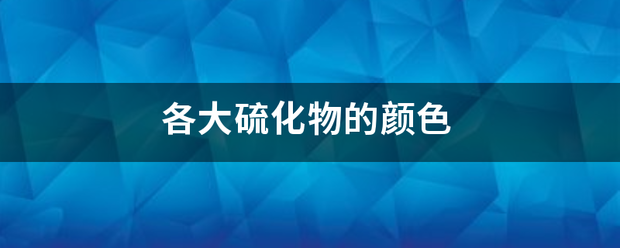 各大硫化物的颜色